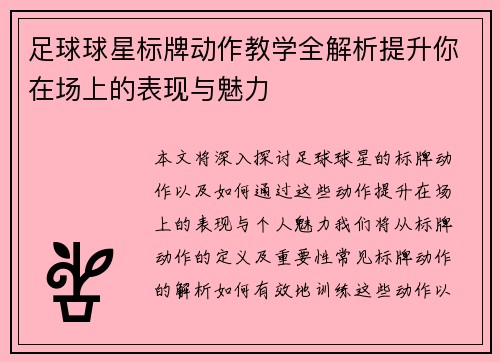 足球球星标牌动作教学全解析提升你在场上的表现与魅力

本文将深入探讨足球球星的标牌动作以及如何通过这些动作提升在场上的表现与个人魅力我们将从标牌动作的定义及重要性常见标牌动作的解析如何有效地训练这些动作以